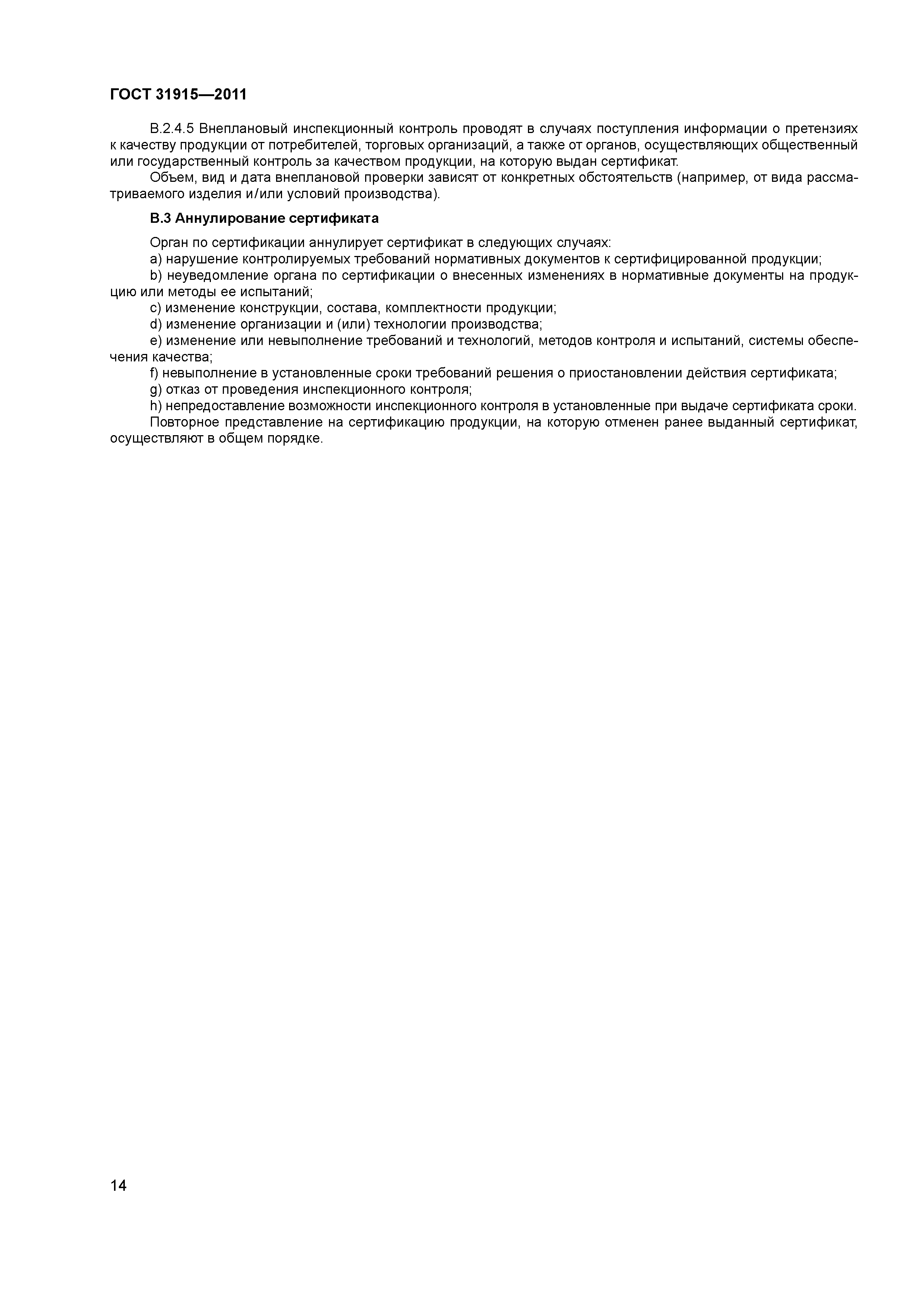 ГОСТ 31915—2011

В.2.4.5 Внеплановый инспекционный контроль проводят в случаях поступления информации о претензиях к качеству продукции от потребителей, торговых организаций, а также от органов, осуществляющих общественный или государственный контроль за качеством продукции, на которую выдан сертификат.

Объем, вид и дата внеплановой проверки зависят от конкретных обстоятельств (например, от вида рассматриваемого изделия и/или условий производства).

В.3 Аннулирование сертификата

Орган по сертификации аннулирует сертификат в следующих случаях:

a) нарушение контролируемых требований нормативных документов к сертифицированной продукции;

b) неуведомление органа по сертификации о внесенных изменениях в нормативные документы на продукцию или методы ее испытаний;

c) изменение конструкции, состава, комплектности продукции;

d) изменение организации и (или) технологии производства;

e) изменение или невыполнение требований и технологий, методов контроля и испытаний, системы обеспечения качества;

f) невыполнение в установленные сроки требований решения о приостановлении действия сертификата;

g) отказ от проведения инспекционного контроля;

h) непредоставление возможности инспекционного контроля в установленные при выдаче сертификата сроки.

Повторное представление на сертификацию продукции, на которую отменен ранее выданный сертификат, осуществляют в общем порядке.

14